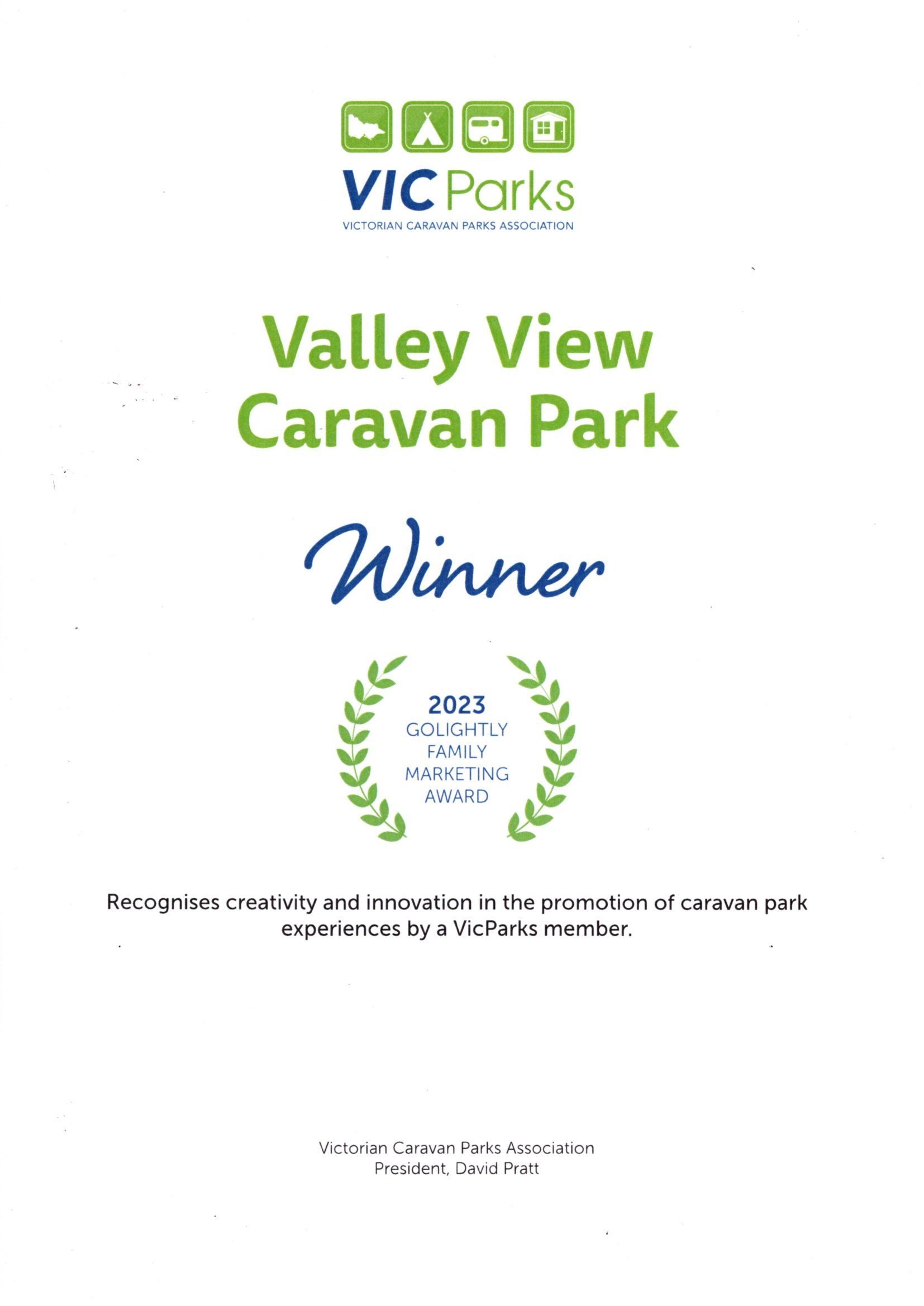 VIC Parks
VICTORIAN CARAVAN PARKS ASSOCIATION

Valley View
Caravan Park

Winner

2023
GOLIGHTLY
FAMILY
MARKETING
AWARD

Recognises creativity and innovation in the promotion of caravan park experiences by a VicParks member.

Victorian Caravan Parks Association
President, David Pratt